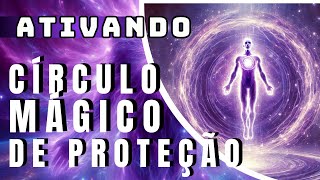 ATIVANDO

CÍRCULO MÁGICO DE PROTEÇÃO